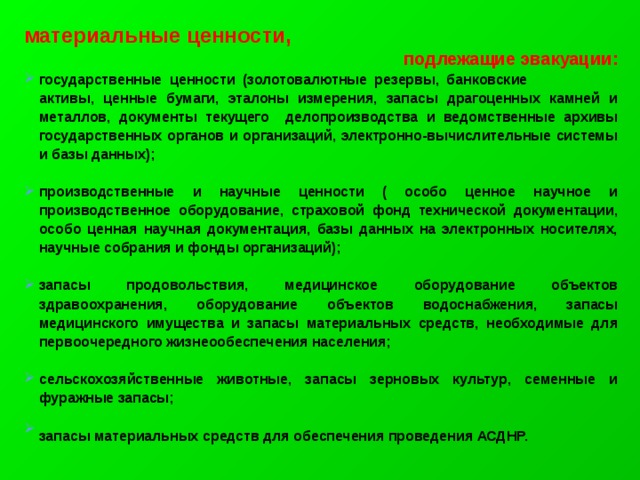 материальные ценности,

подлежащие эвакуации:

государственные ценности (золотовалютные резервы, банковские активы, ценные бумаги, эталоны измерения, запасы драгоценных камней и металлов, документы текущего делопроизводства и ведомственные архивы государственных органов и организаций, электронно-вычислительные системы и базы данных);

производственные и научные ценности ( особо ценное научное и производственное оборудование, страховой фонд технической документации, особо ценная научная документация, базы данных на электронных носителях, научные собрания и фонды организаций);

запасы продовольствия, медицинское оборудование объектов здравоохранения, оборудование объектов водоснабжения, запасы медицинского имущества и запасы материальных средств, необходимые для первоочередного жизнеобеспечения населения;

сельскохозяйственные животные, запасы зерновых культур, семенные и фуражные запасы;

запасы материальных средств для обеспечения проведения АСДНР.